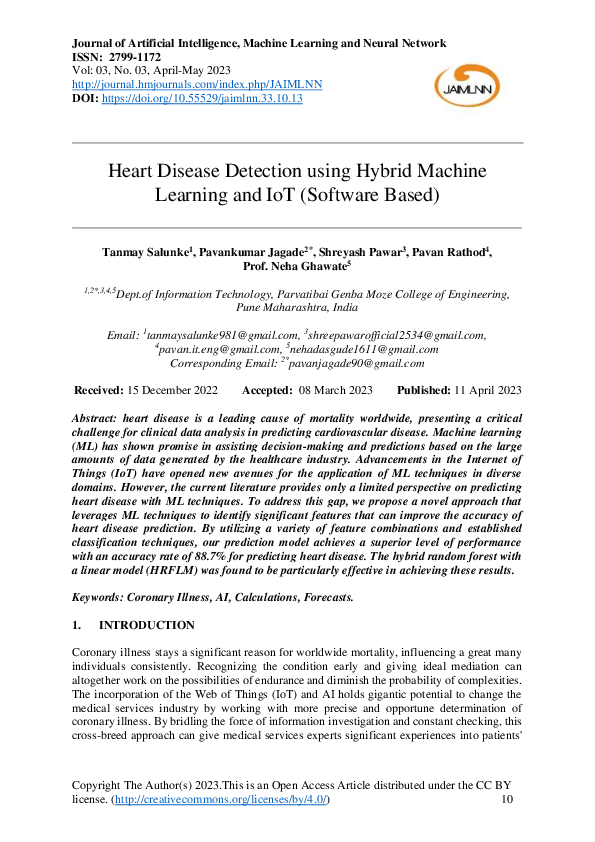 Journal of Artificial Intelligence, Machine Learning and Neural Network
ISSN: 2799-1172
Vol: 03, No. 03, April-May 2023
http://journal.hmjournals.com/index.php/JAIMLNN
DOI: https://doi.org/10.55529/jaimlnn.33.10.13

JAIMLNN

Heart Disease Detection using Hybrid Machine Learning and IoT (Software Based)

Tanmay Salunke$^1$, Pavankumar Jagade$^{2*}$, Shreyash Pawar$^3$, Pavan Rathod$^4$, Prof. Neha Ghawate$^5$

$^{1,2*,3,4,5}$Dept.of Information Technology, Parvatibai Genba Moze College of Engineering, Pune Maharashtra, India

Email: $^1$tanmaysalunke981@gmail.com, $^3$shreepawarofficial2534@gmail.com, $^4$pavan.it.eng@gmail.com, $^5$nehadasgude1611@gmail.com
Corresponding Email: $^{2*}$pavanjagade90@gmail.com

Received: 15 December 2022 Accepted: 08 March 2023 Published: 11 April 2023

Abstract: heart disease is a leading cause of mortality worldwide, presenting a critical challenge for clinical data analysis in predicting cardiovascular disease. Machine learning (ML) has shown promise in assisting decision-making and predictions based on the large amounts of data generated by the healthcare industry. Advancements in the Internet of Things (IoT) have opened new avenues for the application of ML techniques in diverse domains. However, the current literature provides only a limited perspective on predicting heart disease with ML techniques. To address this gap, we propose a novel approach that leverages ML techniques to identify significant features that can improve the accuracy of heart disease prediction. By utilizing a variety of feature combinations and established classification techniques, our prediction model achieves a superior level of performance with an accuracy rate of 88.7% for predicting heart disease. The hybrid random forest with a linear model (HRFLM) was found to be particularly effective in achieving these results.

Keywords: Coronary Illness, AI, Calculations, Forecasts.

1. INTRODUCTION

Coronary illness stays a significant reason for worldwide mortality, influencing a great many individuals consistently. Recognizing the condition early and giving ideal mediation can altogether work on the possibilities of endurance and diminish the probability of complexities. The incorporation of the Web of Things (IoT) and AI holds gigantic potential to change the medical services industry by working with more precise and opportune determination of coronary illness. By bridling the force of information investigation and constant checking, this cross-breed approach can give medical services experts significant experiences into patients'

Copyright The Author(s) 2023.This is an Open Access Article distributed under the CC BY license. (http://creativecommons.org/licenses/by/4.0/) 10